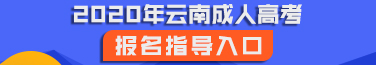 2020年云南成人高考
报名指导入口